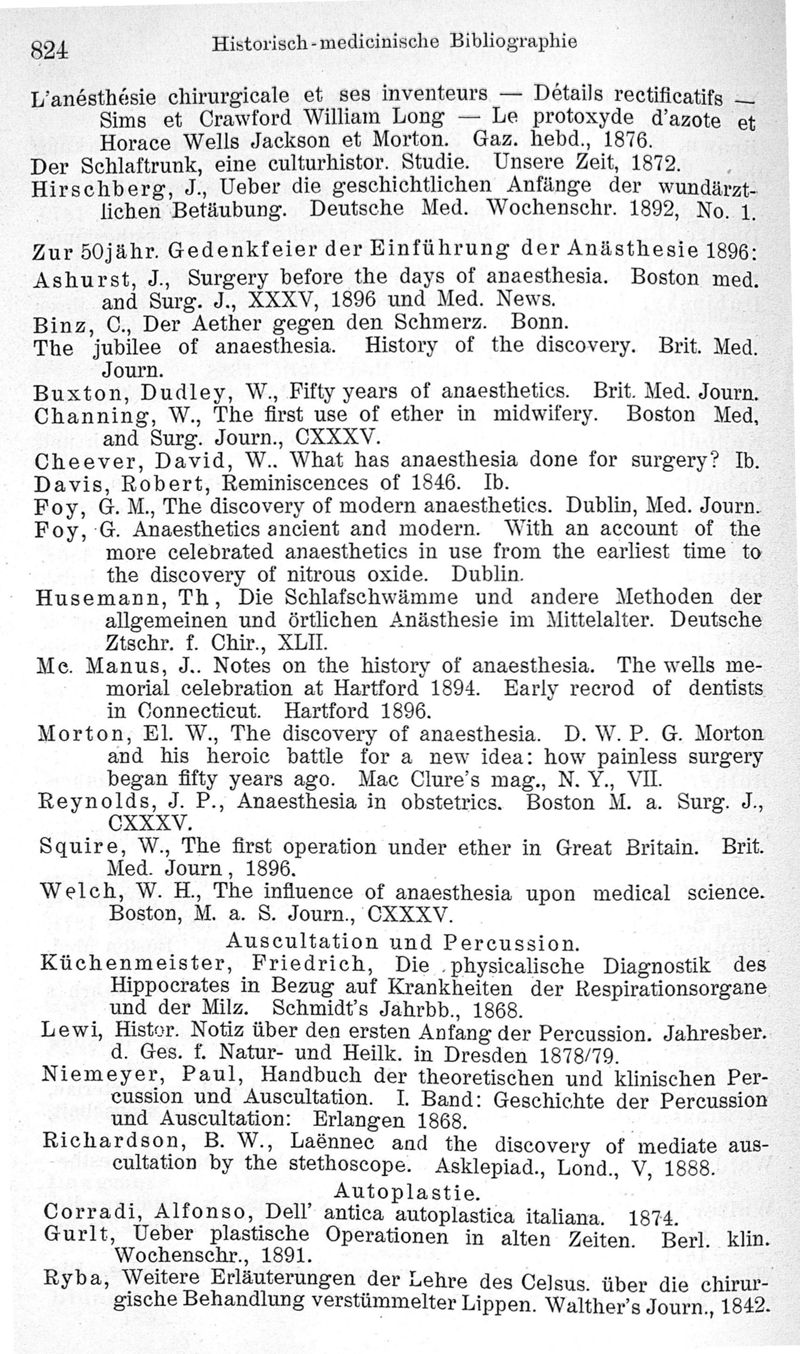 824 Historisch-medicinische Bibliographie

L'anésthésie chirurgicale et ses inventeurs — Détails rectificatifs — Sims et Crawford William Long — Le protoxyde d'azote et Horace Wells Jackson et Morton. Gaz. hebd., 1876.
Der Schlaftrunk, eine culturhistor. Studie. Unsere Zeit, 1872.
Hirschberg, J., Ueber die geschichtlichen Anfänge der wundärztlichen Betäubung. Deutsche Med. Wochenschr. 1892, No. 1.

Zur 50jähr. Gedenkfeier der Einführung der Anästhesie 1896:
Ashurst, J., Surgery before the days of anaesthesia. Boston med. and Surg. J., XXXV, 1896 und Med. News.
Binz, C., Der Aether gegen den Schmerz. Bonn.
The jubilee of anaesthesia. History of the discovery. Brit. Med. Journ.
Buxton, Dudley, W., Fifty years of anaesthetics. Brit. Med. Journ.
Channing, W., The first use of ether in midwifery. Boston Med, and Surg. Journ., CXXXV.
Cheever, David, W.. What has anaesthesia done for surgery? Ib.
Davis, Robert, Reminiscences of 1846. Ib.
Foy, G. M., The discovery of modern anaesthetics. Dublin, Med. Journ.
Foy, G. Anaesthetics ancient and modern. With an account of the more celebrated anaesthetics in use from the earliest time to the discovery of nitrous oxide. Dublin.
Husemann, Th, Die Schlafschwämme und andere Methoden der allgemeinen und örtlichen Anästhesie im Mittelalter. Deutsche Ztschr. f. Chir., XLII.
Mc. Manus, J.. Notes on the history of anaesthesia. The wells memorial celebration at Hartford 1894. Early recrod of dentists in Connecticut. Hartford 1896.
Morton, El. W., The discovery of anaesthesia. D. W. P. G. Morton and his heroic battle for a new idea: how painless surgery began fifty years ago. Mac Clure's mag., N. Y., VII.
Reynolds, J. P., Anaesthesia in obstetrics. Boston M. a. Surg. J., CXXXV.
Squire, W., The first operation under ether in Great Britain. Brit. Med. Journ, 1896.
Welch, W. H., The influence of anaesthesia upon medical science. Boston, M. a. S. Journ., CXXXV.

Auscultation und Percussion.
Küchenmeister, Friedrich, Die physicalische Diagnostik des Hippocrates in Bezug auf Krankheiten der Respirationsorgane und der Milz. Schmidt's Jahrbb., 1868.
Lewi, Histor. Notiz über den ersten Anfang der Percussion. Jahresber. d. Ges. f. Natur- und Heilk. in Dresden 1878/79.
Niemeyer, Paul, Handbuch der theoretischen und klinischen Percussion und Auscultation. I. Band: Geschichte der Percussion und Auscultation: Erlangen 1868.
Richardson, B. W., Laënnec and the discovery of mediate auscultation by the stethoscope. Asklepiad., Lond., V, 1888.

Autoplastie.
Corradi, Alfonso, Dell' antica autoplastica italiana. 1874.
Gurlt, Ueber plastische Operationen in alten Zeiten. Berl. klin. Wochenschr., 1891.
Ryba, Weitere Erläuterungen der Lehre des Celsus. über die chirurgische Behandlung verstümmelter Lippen. Walther's Journ., 1842.